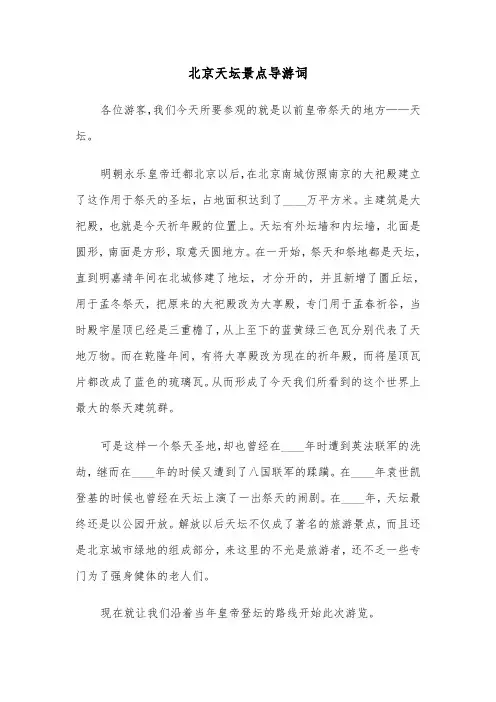 北京天坛景点导游词

各位游客,我们今天所要参观的就是以前皇帝祭天的地方——天坛。

明朝永乐皇帝迁都北京以后,在北京南城仿照南京的大祀殿建立了这作用于祭天的圣坛，占地面积达到了____万平方米。主建筑是大祀殿，也就是今天祈年殿的位置上。天坛有外坛墙和内坛墙，北面是圆形，南面是方形，取意天圆地方。在一开始，祭天和祭地都是天坛，直到明嘉靖年间在北城修建了地坛，才分开的，并且新增了圜丘坛，用于孟冬祭天，把原来的大祀殿改为大享殿，专门用于孟春祈谷，当时殿宇屋顶已经是三重檐了,从上至下的蓝黄绿三色瓦分别代表了天地万物。而在乾隆年间，有将大享殿改为现在的祈年殿，而将屋顶瓦片都改成了蓝色的琉璃瓦。从而形成了今天我们所看到的这个世界上最大的祭天建筑群。

可是这样一个祭天圣地,却也曾经在____年时遭到英法联军的洗劫，继而在____年的时候又遭到了八国联军的蹂躏。在____年袁世凯登基的时候也曾经在天坛上演了一出祭天的闹剧。在____年，天坛最终还是以公园开放。解放以后天坛不仅成了著名的旅游景点，而且还是北京城市绿地的组成部分，来这里的不光是旅游者，还不乏一些专门为了强身健体的老人们。

现在就让我们沿着当年皇帝登坛的路线开始此次游览。